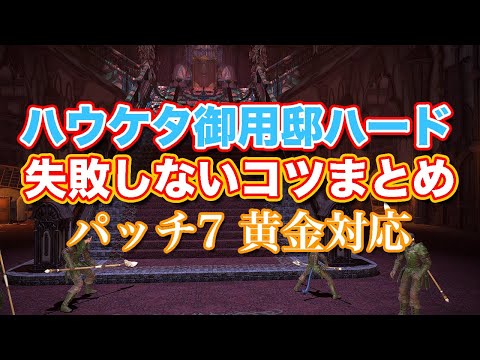 ハウケタ御用邸ハード
失敗しないコツまとめ
パッチ7 黄金対応